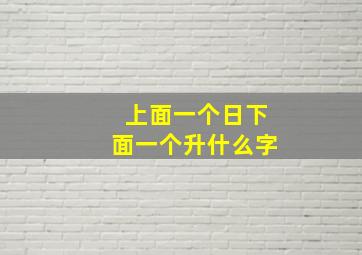 上面一个日下面一个升什么字